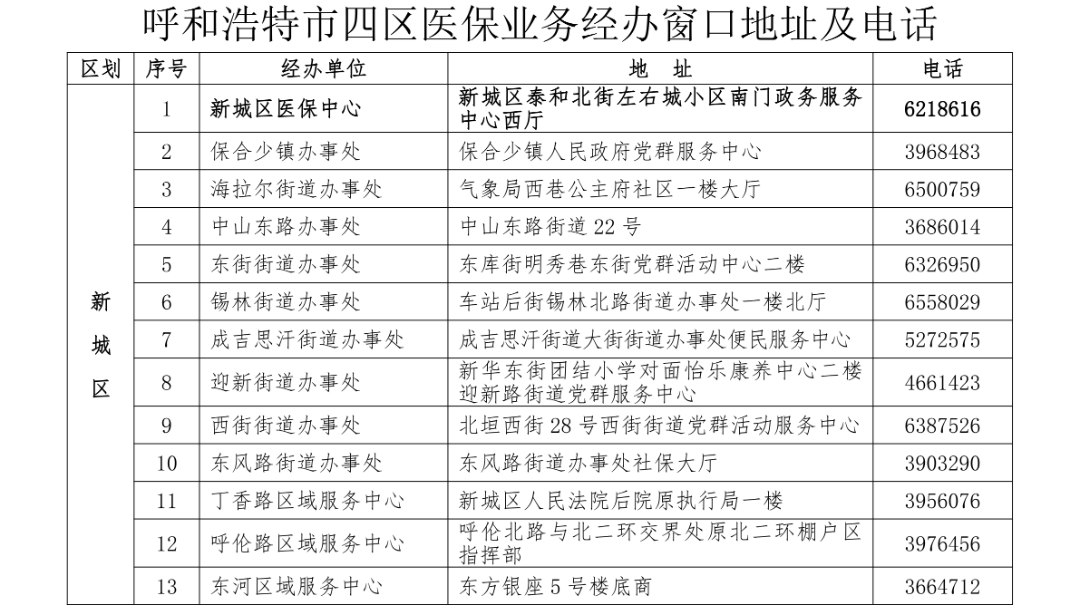 呼和浩特市四区医保业务经办窗口地址及电话

| 区划 | 序号 | 经办单位 | 地　址 | 电话 |
|---|---|---|---|---|
| 新城区 | 1 | 新城区医保中心 | 新城区泰和北街左右城小区南门政务服务中心西厅 | 6218616 |
| | 2 | 保合少镇办事处 | 保合少镇人民政府党群服务中心 | 3968483 |
| | 3 | 海拉尔街道办事处 | 气象局西巷公主府社区一楼大厅 | 6500759 |
| | 4 | 中山东路办事处 | 中山东路街道 22 号 | 3686014 |
| | 5 | 东街街道办事处 | 东库街明秀巷东街党群活动中心二楼 | 6326950 |
| | 6 | 锡林街道办事处 | 车站后街锡林北路街道办事处一楼北厅 | 6558029 |
| | 7 | 成吉思汗街道办事处 | 成吉思汗街道大街街道办事处便民服务中心 | 5272575 |
| | 8 | 迎新街道办事处 | 新华东街团结小学对面怡乐康养中心二楼迎新路街道党群服务中心 | 4661423 |
| | 9 | 西街街道办事处 | 北垣西街 28 号西街街道党群活动服务中心 | 6387526 |
| | 10 | 东风路街道办事处 | 东风路街道办事处社保大厅 | 3903290 |
| | 11 | 丁香路区域服务中心 | 新城区人民法院后院原执行局一楼 | 3956076 |
| | 12 | 呼伦路区域服务中心 | 呼伦北路与北二环交界处原北二环棚户区指挥部 | 3976456 |
| | 13 | 东河区域服务中心 | 东方银座 5 号楼底商 | 3664712 |